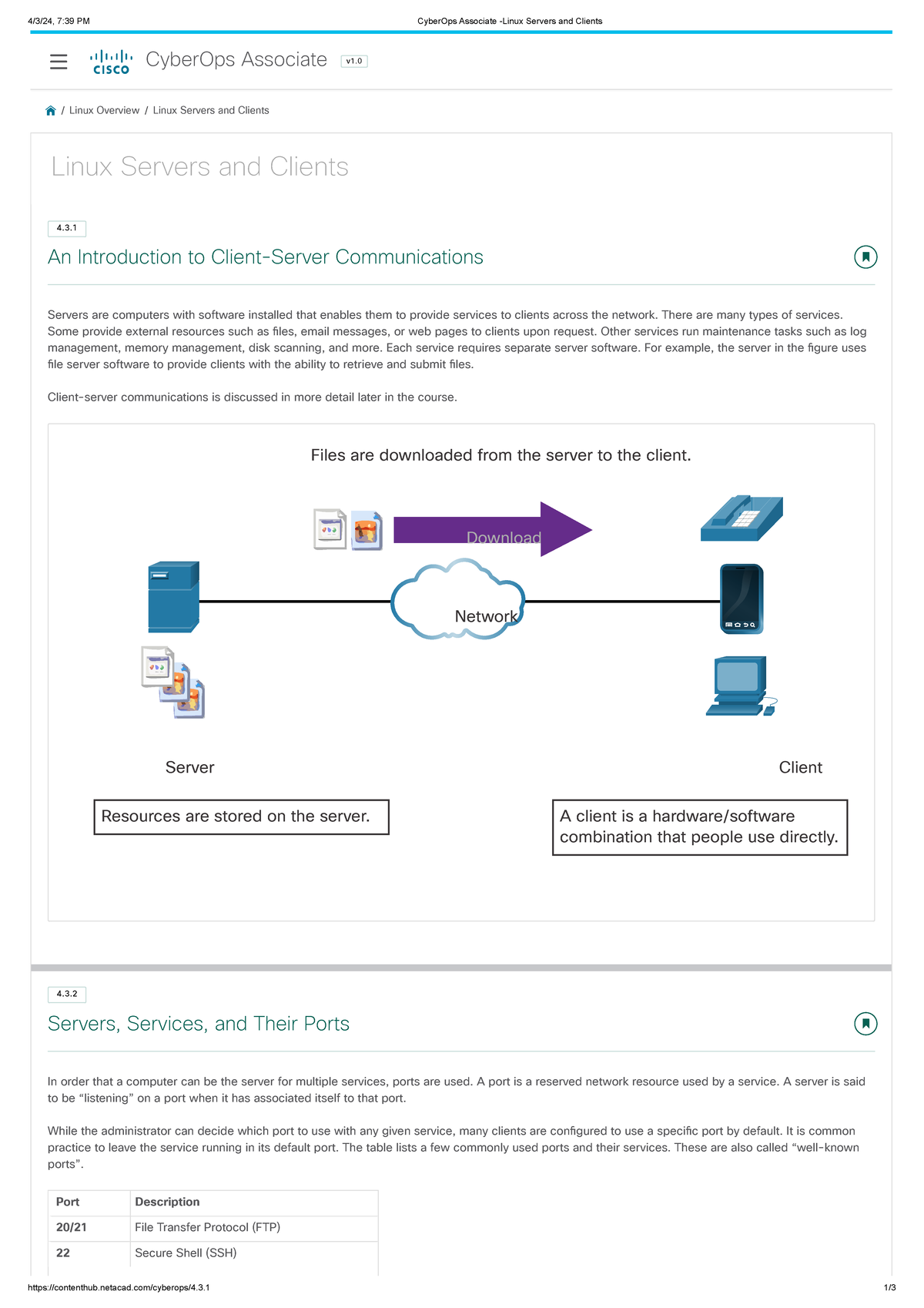 4/3/24, 7:39 PM

CyberOps Associate -Linux Servers and Clients

CISCO CyberOps Associate v1.0

/ Linux Overview / Linux Servers and Clients

Linux Servers and Clients

4.3.1

An Introduction to Client-Server Communications

Servers are computers with software installed that enables them to provide services to clients across the network. There are many types of services. Some provide external resources such as files, email messages, or web pages to clients upon request. Other services run maintenance tasks such as log management, memory management, disk scanning, and more. Each service requires separate server software. For example, the server in the figure uses file server software to provide clients with the ability to retrieve and submit files.

Client-server communications is discussed in more detail later in the course.

Files are downloaded from the server to the client.

Download

Network

Server

Client

Resources are stored on the server.

A client is a hardware/software combination that people use directly.

4.3.2

Servers, Services, and Their Ports

In order that a computer can be the server for multiple services, ports are used. A port is a reserved network resource used by a service. A server is said to be “listening” on a port when it has associated itself to that port.

While the administrator can decide which port to use with any given service, many clients are configured to use a specific port by default. It is common practice to leave the service running in its default port. The table lists a few commonly used ports and their services. These are also called “well-known ports”.

| Port | Description |
|---|---|
| 20/21 | File Transfer Protocol (FTP) |
| 22 | Secure Shell (SSH) |

https://contenthub.netacad.com/cyberops/4.3.1

1/3